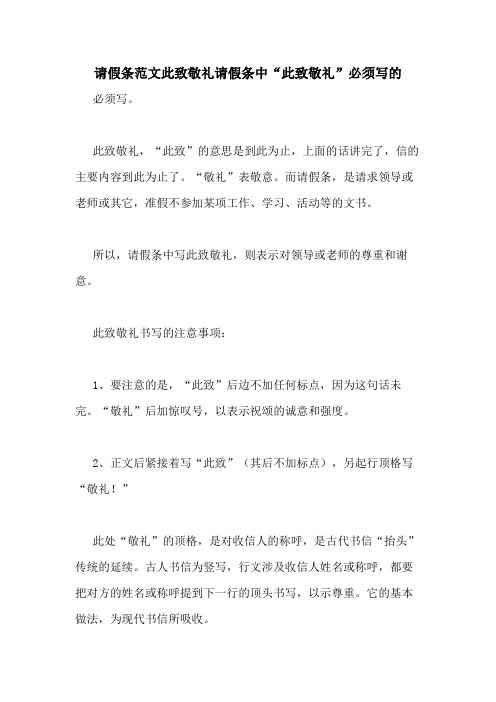 请假条范文此致敬礼请假条中“此致敬礼”必须写的

必须写。

此致敬礼，“此致”的意思是到此为止，上面的话讲完了，信的主要内容到此为止了。“敬礼”表敬意。而请假条，是请求领导或老师或其它，准假不参加某项工作、学习、活动等的文书。

所以，请假条中写此致敬礼，则表示对领导或老师的尊重和谢意。

此致敬礼书写的注意事项：

1、要注意的是，“此致”后边不加任何标点，因为这句话未完。“敬礼”后加惊叹号，以表示祝颂的诚意和强度。

2、正文后紧接着写“此致”（其后不加标点），另起行顶格写“敬礼！”

此处“敬礼”的顶格，是对收信人的称呼，是古代书信“抬头”传统的延续。古人书信为竖写，行文涉及收信人姓名或称呼，都要把对方的姓名或称呼提到下一行的顶头书写，以示尊重。它的基本做法，为现代书信所吸收。